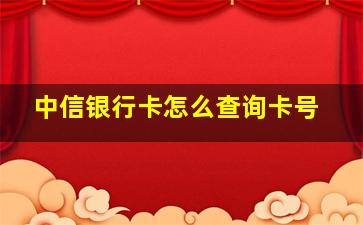 中信银行卡怎么查询卡号